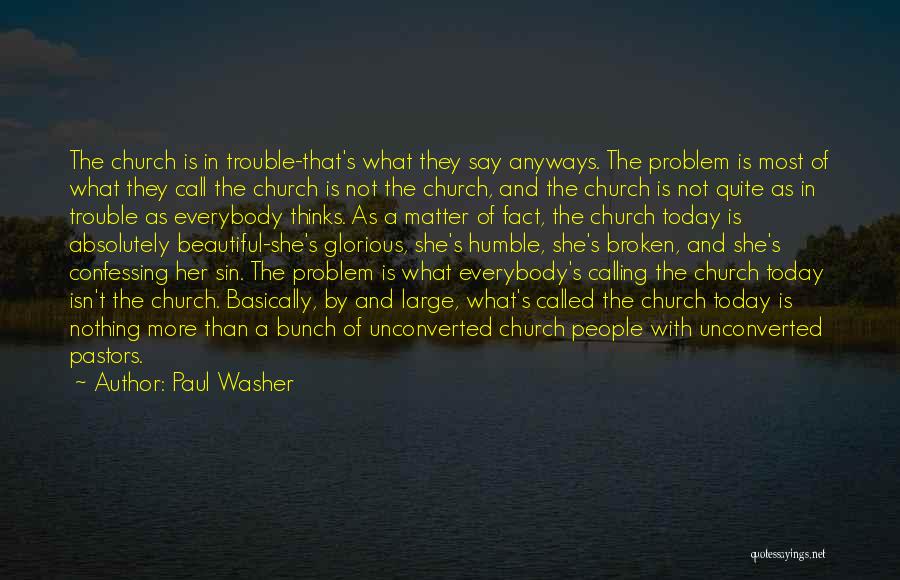 The church is in trouble-that's what they say anyways. The problem is most of what they call the church is not the church, and the church is not quite as in trouble as everybody thinks. As a matter of fact, the church today is absolutely beautiful-she's glorious, she's humble, she's broken, and she's confessing her sin. The problem is what everybody's calling the church today isn't the church. Basically, by and large, what's called the church today is nothing more than a bunch of unconverted church people with unconverted pastors.

~ Author: Paul Washer

quotessayings.net